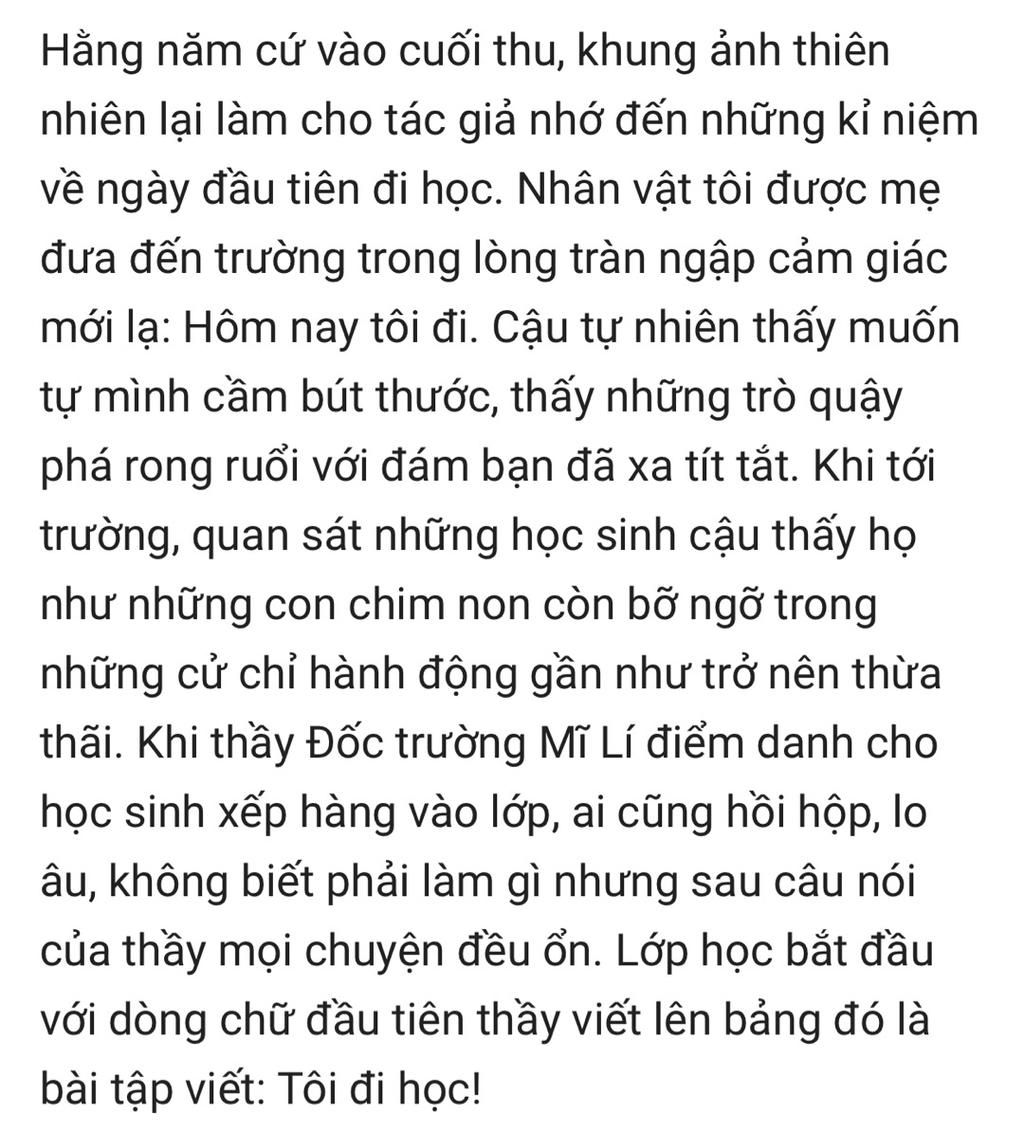 Hằng năm cứ vào cuối thu, khung ảnh thiên nhiên lại làm cho tác giả nhớ đến những kỉ niệm về ngày đầu tiên đi học. Nhân vật tôi được mẹ đưa đến trường trong lòng tràn ngập cảm giác mới lạ: Hôm nay tôi đi. Cậu tự nhiên thấy muốn tự mình cầm bút thước, thấy những trò quậy phá rong ruổi với đám bạn đã xa tít tắt. Khi tới trường, quan sát những học sinh cậu thấy họ như những con chim non còn bỡ ngỡ trong những cử chỉ hành động gần như trở nên thừa thãi. Khi thầy Đốc trường Mĩ Lí điểm danh cho học sinh xếp hàng vào lớp, ai cũng hồi hộp, lo âu, không biết phải làm gì nhưng sau câu nói của thầy mọi chuyện đều ổn. Lớp học bắt đầu với dòng chữ đầu tiên thầy viết lên bảng đó là bài tập viết: Tôi đi học!